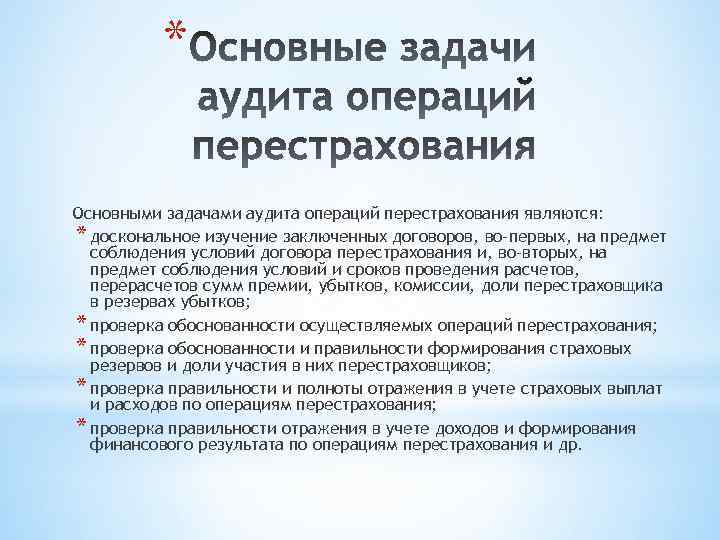 * Основные задачи аудита операций перестрахования

Основными задачами аудита операций перестрахования являются:

* доскональное изучение заключенных договоров, во-первых, на предмет соблюдения условий договора перестрахования и, во-вторых, на предмет соблюдения условий и сроков проведения расчетов, перерасчетов сумм премии, убытков, комиссии, доли перестраховщика в резервах убытков;

* проверка обоснованности осуществляемых операций перестрахования;

* проверка обоснованности и правильности формирования страховых резервов и доли участия в них перестраховщиков;

* проверка правильности и полноты отражения в учете страховых выплат и расходов по операциям перестрахования;

* проверка правильности отражения в учете доходов и формирования финансового результата по операциям перестрахования и др.